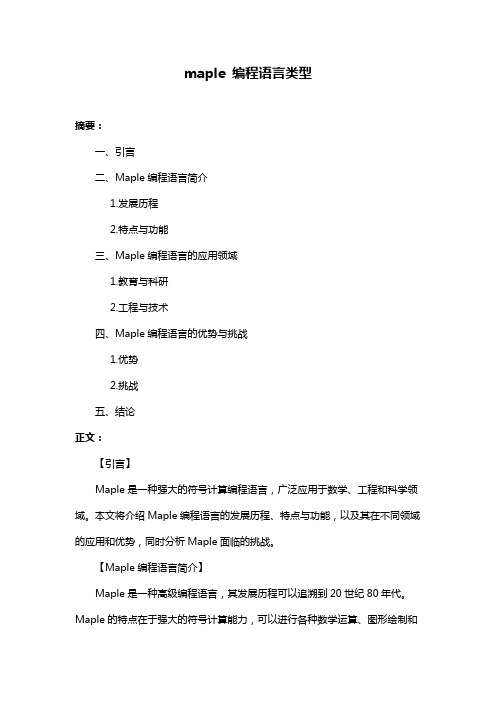 maple 编程语言类型

摘要：

一、引言

二、Maple 编程语言简介

1.发展历程

2.特点与功能

三、Maple 编程语言的应用领域

1.教育与科研

2.工程与技术

四、Maple 编程语言的优势与挑战

1.优势

2.挑战

五、结论

正文：

【引言】

Maple 是一种强大的符号计算编程语言，广泛应用于数学、工程和科学领域。本文将介绍 Maple 编程语言的发展历程、特点与功能，以及其在不同领域的应用和优势，同时分析 Maple 面临的挑战。

【Maple 编程语言简介】

Maple 是一种高级编程语言，其发展历程可以追溯到 20 世纪 80 年代。Maple 的特点在于强大的符号计算能力，可以进行各种数学运算、图形绘制和